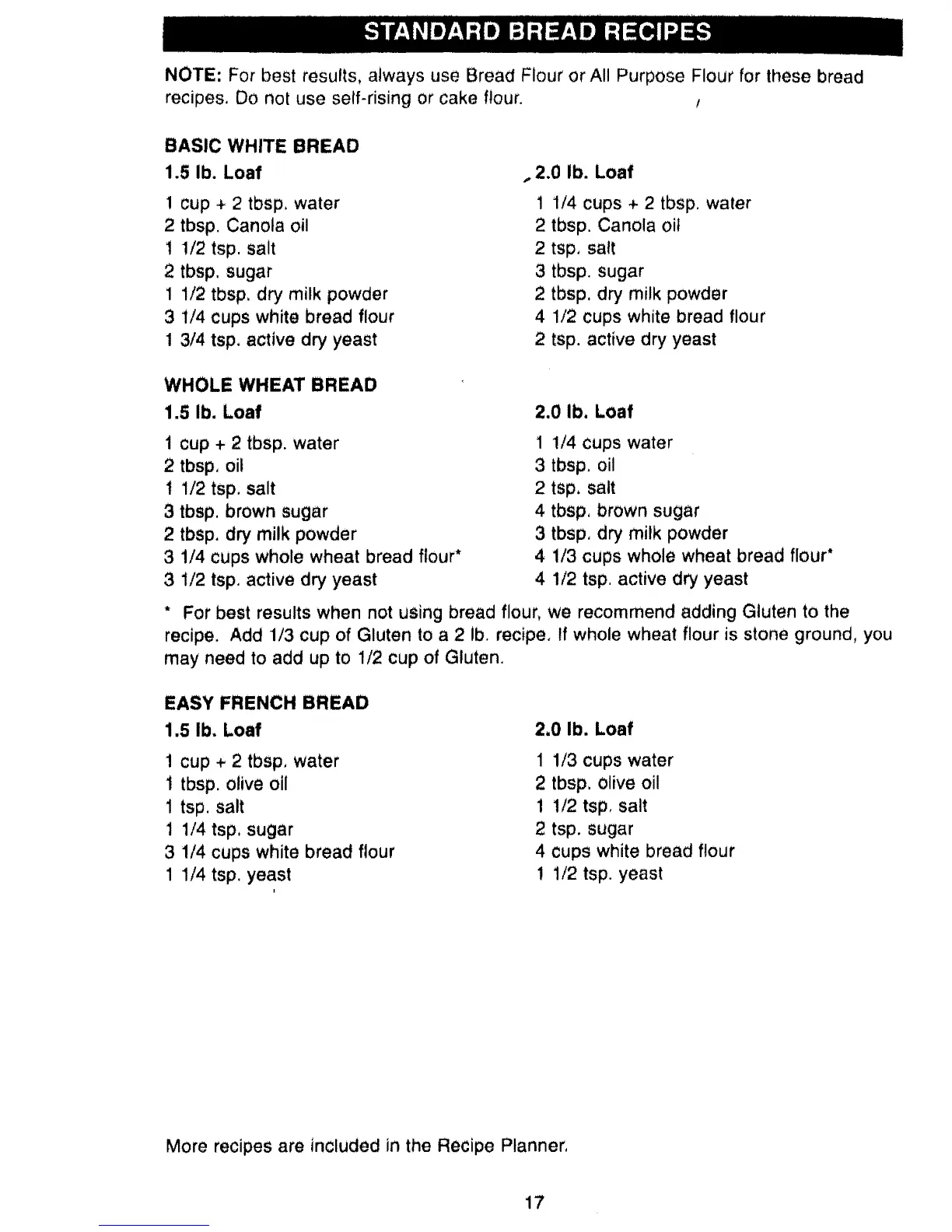 STANDARD BREAD RECIPES

NOTE: For best results, always use Bread Flour or All Purpose Flour for these bread recipes. Do not use self-rising or cake flour.

BASIC WHITE BREAD

1.5 lb. Loaf

1 cup + 2 tbsp. water
2 tbsp. Canola oil
1 1/2 tsp. salt
2 tbsp. sugar
1 1/2 tbsp. dry milk powder
3 1/4 cups white bread flour
1 3/4 tsp. active dry yeast

2.0 lb. Loaf

1 1/4 cups + 2 tbsp. water
2 tbsp. Canola oil
2 tsp. salt
3 tbsp. sugar
2 tbsp. dry milk powder
4 1/2 cups white bread flour
2 tsp. active dry yeast

WHOLE WHEAT BREAD

1.5 lb. Loaf

1 cup + 2 tbsp. water
2 tbsp. oil
1 1/2 tsp. salt
3 tbsp. brown sugar
2 tbsp. dry milk powder
3 1/4 cups whole wheat bread flour*
3 1/2 tsp. active dry yeast

2.0 lb. Loaf

1 1/4 cups water
3 tbsp. oil
2 tsp. salt
4 tbsp. brown sugar
3 tbsp. dry milk powder
4 1/3 cups whole wheat bread flour*
4 1/2 tsp. active dry yeast

* For best results when not using bread flour, we recommend adding Gluten to the recipe. Add 1/3 cup of Gluten to a 2 lb. recipe. If whole wheat flour is stone ground, you may need to add up to 1/2 cup of Gluten.

EASY FRENCH BREAD

1.5 lb. Loaf

1 cup + 2 tbsp. water
1 tbsp. olive oil
1 tsp. salt
1 1/4 tsp. sugar
3 1/4 cups white bread flour
1 1/4 tsp. yeast

2.0 lb. Loaf

1 1/3 cups water
2 tbsp. olive oil
1 1/2 tsp. salt
2 tsp. sugar
4 cups white bread flour
1 1/2 tsp. yeast

More recipes are included in the Recipe Planner.

17